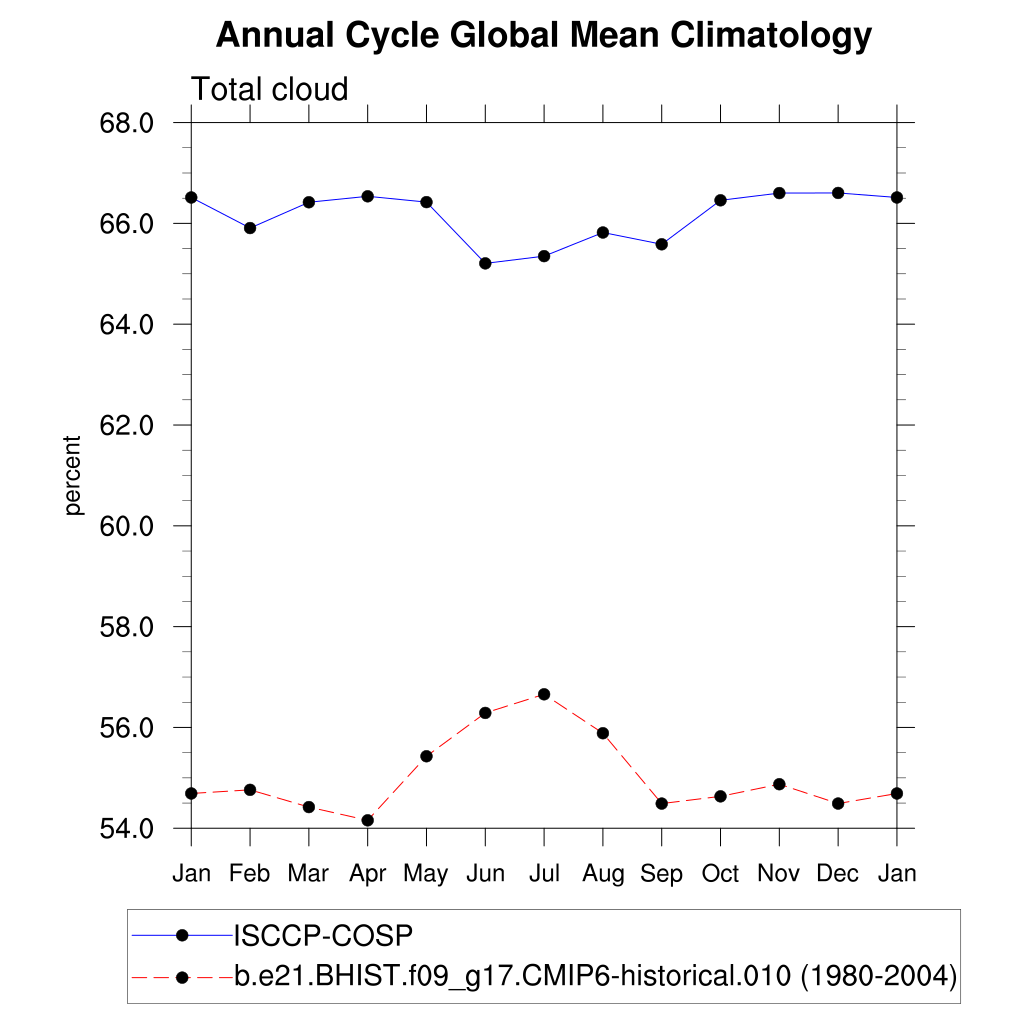 Annual Cycle Global Mean Climatology

Total cloud

68.0
66.0
64.0
62.0
60.0
58.0
56.0
54.0

percent

Jan Feb Mar Apr May Jun Jul Aug Sep Oct Nov Dec Jan

ISCCP-COSP
b.e21.BHIST.f09_g17.CMIP6-historical.010 (1980-2004)